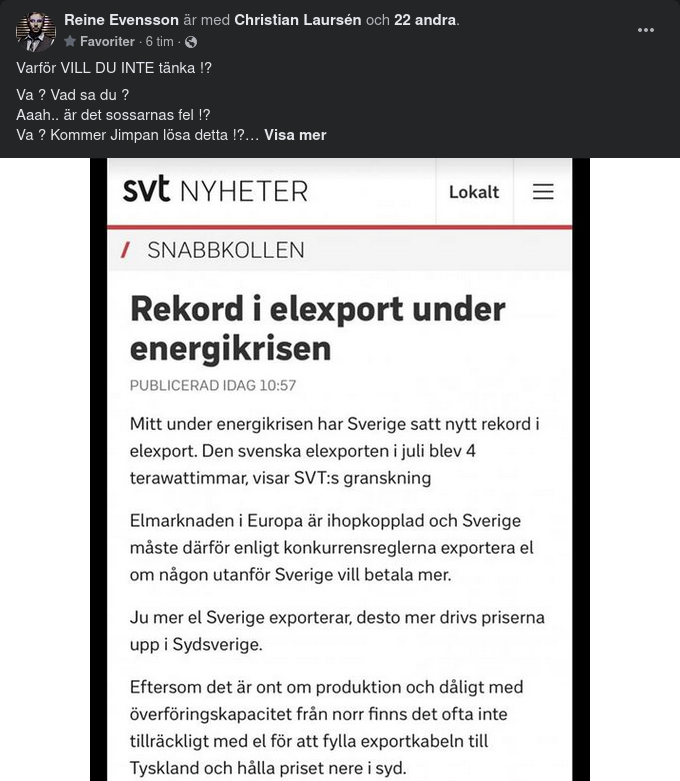 Reine Evensson är med Christian Laursén och 22 andra.
Favoriter · 6 tim ·

Varför VILL DU INTE tänka !?

Va ? Vad sa du ?
Aaah.. är det sossarnas fel !?
Va ? Kommer Jimpan lösa detta !?… Visa mer

svt NYHETER

Lokalt

/ SNABBKOLLEN

Rekord i elexport under energikrisen

PUBLICERAD IDAG 10:57

Mitt under energikrisen har Sverige satt nytt rekord i elexport. Den svenska elexporten i juli blev 4 terawattimmar, visar SVT:s granskning

Elmarknaden i Europa är ihopkopplad och Sverige måste därför enligt konkurrensreglerna exportera el om någon utanför Sverige vill betala mer.

Ju mer el Sverige exporterar, desto mer drivs priserna upp i Sydsverige.

Eftersom det är ont om produktion och dåligt med överföringskapacitet från norr finns det ofta inte tillräckligt med el för att fylla exportkabeln till Tyskland och hålla priset nere i syd.